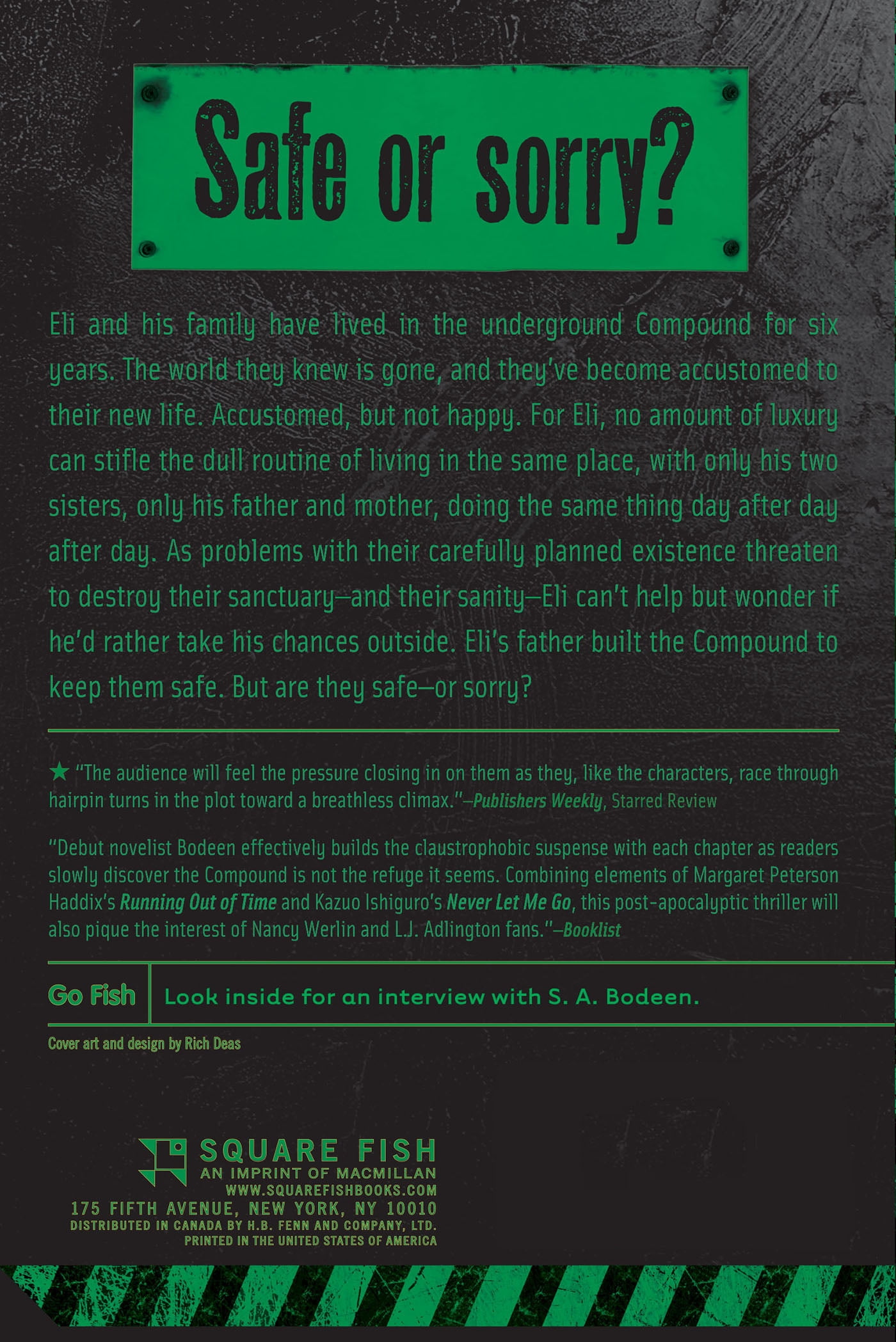 Safe or sorry?

Eli and his family have lived in the underground Compound for six years. The world they knew is gone, and they've become accustomed to their new life. Accustomed, but not happy. For Eli, no amount of luxury can stifle the dull routine of living in the same place, with only his two sisters, only his father and mother, doing the same thing day after day after day. As problems with their carefully planned existence threaten to destroy their sanctuary—and their sanity—Eli can't help but wonder if he'd rather take his chances outside. Eli's father built the Compound to keep them safe. But are they safe—or sorry?

★ "The audience will feel the pressure closing in on them as they, like the characters, race through hairpin turns in the plot toward a breathless climax."—Publishers Weekly, Starred Review

"Debut novelist Bodeen effectively builds the claustrophobic suspense with each chapter as readers slowly discover the Compound is not the refuge it seems. Combining elements of Margaret Peterson Haddix's Running Out of Time and Kazuo Ishiguro's Never Let Me Go, this post-apocalyptic thriller will also pique the interest of Nancy Werlin and L.J. Adlington fans."—Booklist

Go Fish

Look inside for an interview with S. A. Bodeen.

Cover art and design by Rich Deas

SQUARE FISH
AN IMPRINT OF MACMILLAN
WWW.SQUAREFISHBOOKS.COM
175 FIFTH AVENUE, NEW YORK, NY 10010
DISTRIBUTED IN CANADA BY H.B. FENN AND COMPANY, LTD.
PRINTED IN THE UNITED STATES OF AMERICA